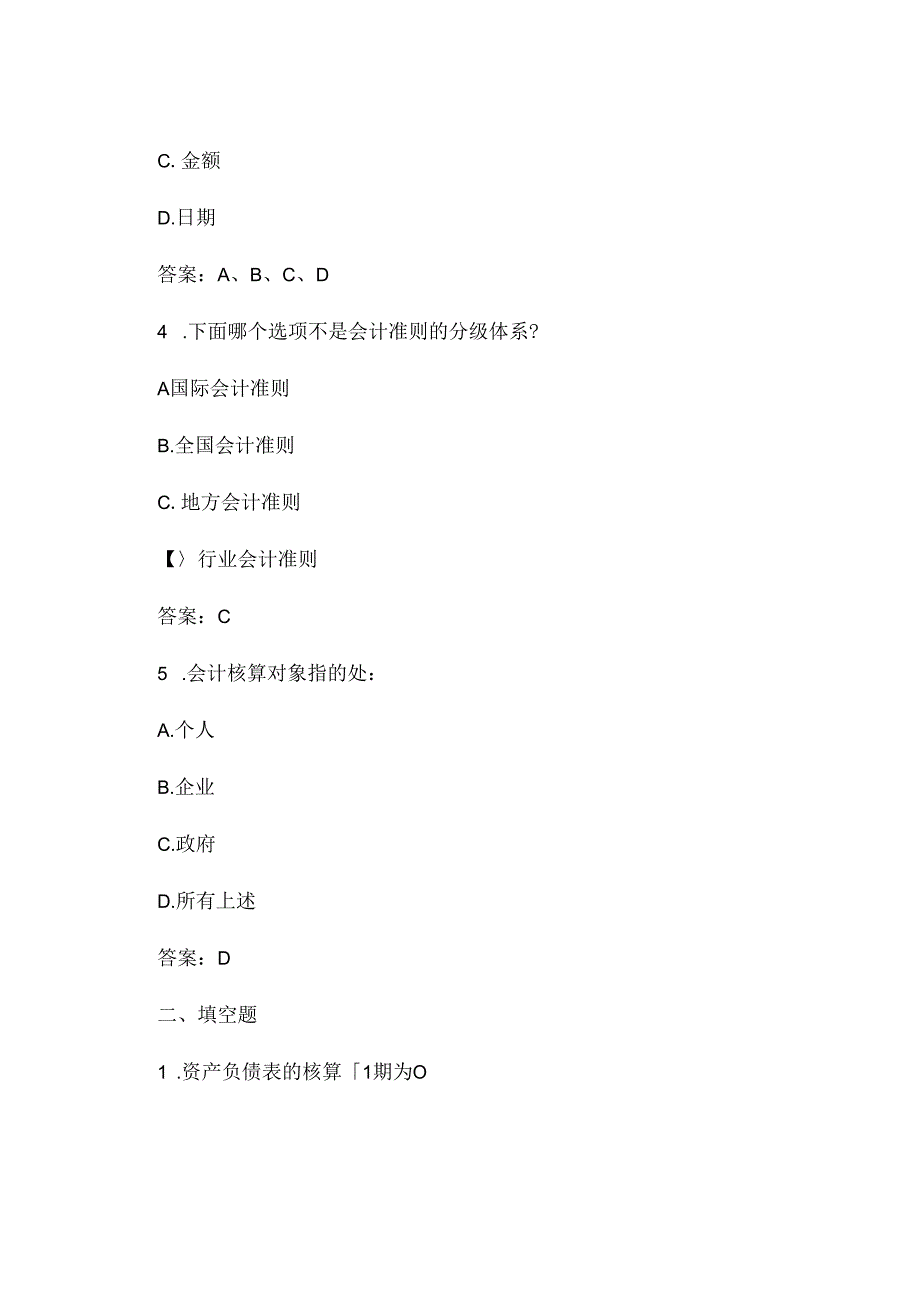 C. 金额

D.日期

答案：A、B、C、D

4 .下面哪个选项不是会计准则的分级体系？

A国际会计准则

B.全国会计准则

C. 地方会计准则

【〉行业会计准则

答案：C

5 .会计核算对象指的处：

A.个人

B.企业

C.政府

D.所有上述

答案：D

二、填空题

1 .资产负债表的核算「1期为O